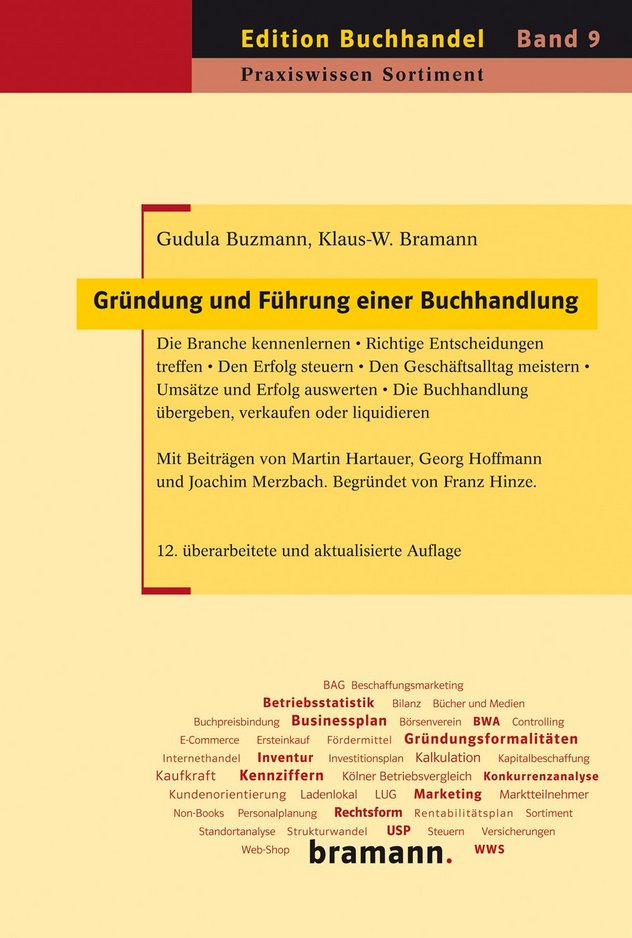 Edition Buchhandel Band 9
Praxiswissen Sortiment

Gudula Buzmann, Klaus-W. Bramann

Gründung und Führung einer Buchhandlung

Die Branche kennenlernen • Richtige Entscheidungen treffen • Den Erfolg steuern • Den Geschäftsalltag meistern • Umsätze und Erfolg auswerten • Die Buchhandlung übergeben, verkaufen oder liquidieren

Mit Beiträgen von Martin Hartauer, Georg Hoffmann und Joachim Merzbach. Begründet von Franz Hinze.

12. überarbeitete und aktualisierte Auflage

BAG Beschaffungsmarketing
Betriebsstatistik Bilanz Bücher und Medien
Buchpreisbindung Businessplan Börsenverein BWA Controlling
E-Commerce Ersteinkauf Fördermittel Gründungsformalitäten
Internethandel Inventur Investitionsplan Kalkulation Kapitalbeschaffung
Kaufkraft Kennziffern Kölner Betriebsvergleich Konkurrenzanalyse
Kundenorientierung Ladenlokal LUG Marketing Marktteilnehmer
Non-Books Personalplanung Rechtsform Rentabilitätsplan Sortiment
Standortanalyse Strukturwandel USP Steuern Versicherungen
Web-Shop bramann. WWS